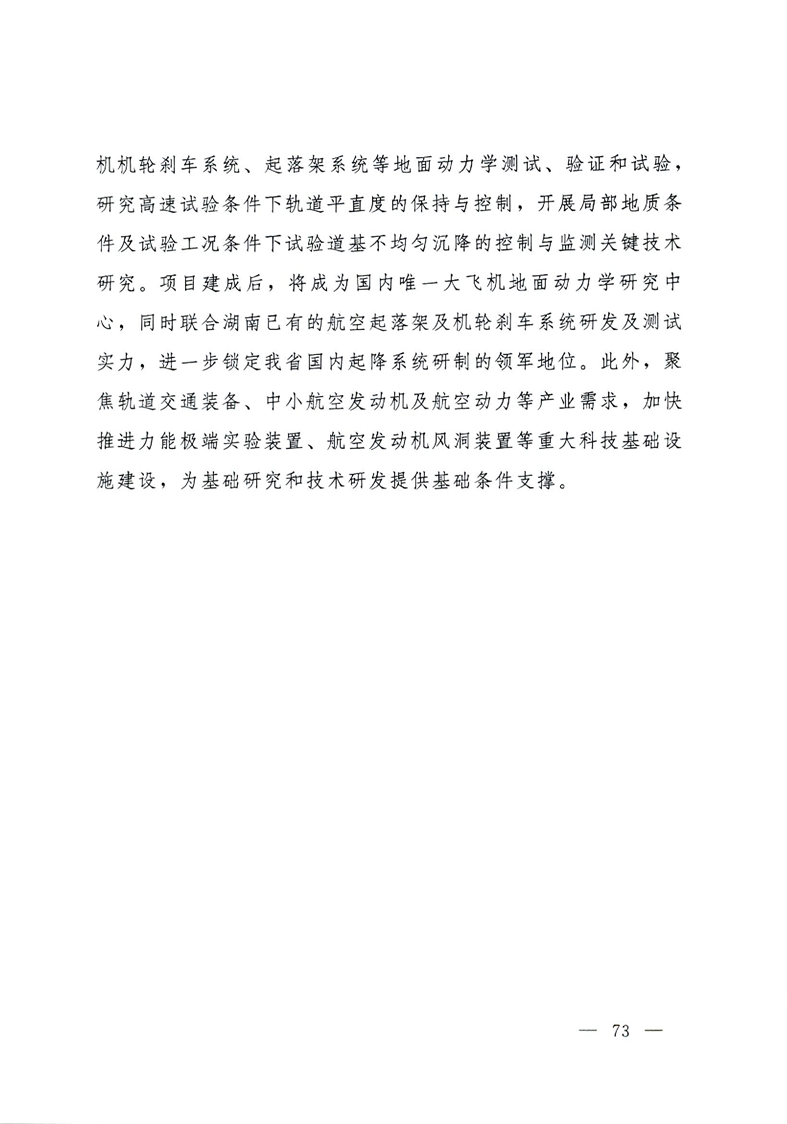 机机轮刹车系统、起落架系统等地面动力学测试、验证和试验，研究高速试验条件下轨道平直度的保持与控制，开展局部地质条件及试验工况条件下试验道基不均匀沉降的控制与监测关键技术研究。项目建成后，将成为国内唯一大飞机地面动力学研究中心，同时联合湖南已有的航空起落架及机轮刹车系统研发及测试实力，进一步锁定我省国内起降系统研制的领军地位。此外，聚焦轨道交通装备、中小航空发动机及航空动力等产业需求，加快推进力能极端实验装置、航空发动机风洞装置等重大科技基础设施建设，为基础研究和技术研发提供基础条件支撑。

— 73 —